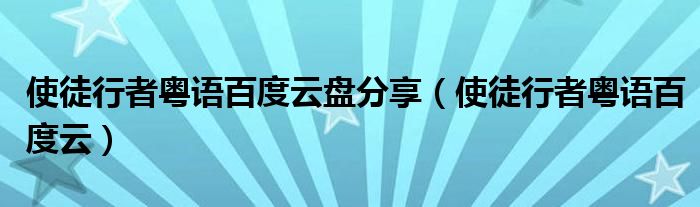 使徒行者粤语百度云盘分享（使徒行者粤语百度云）